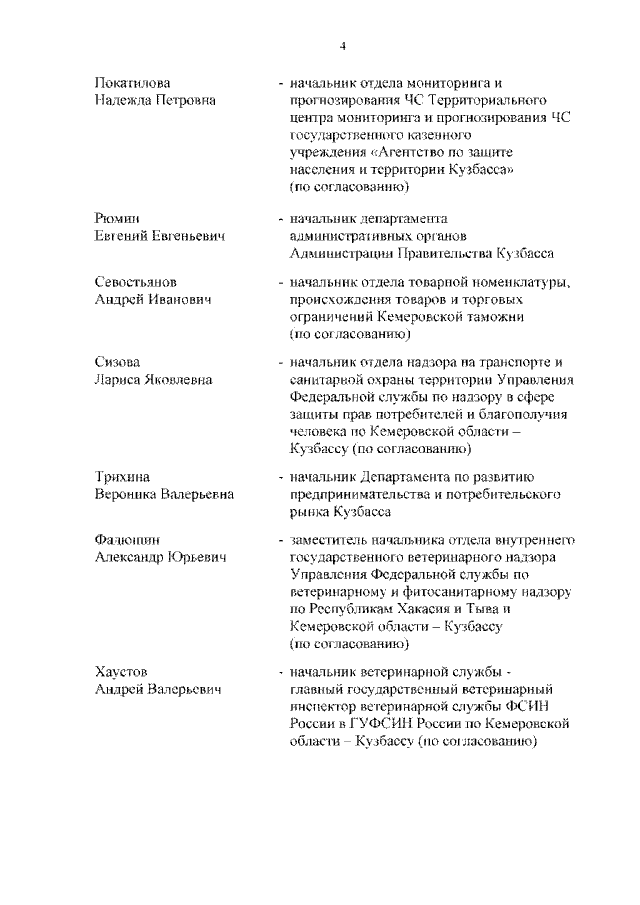 4

Покатилова
Надежда Петровна

- начальник отдела мониторинга и прогнозирования ЧС Территориального центра мониторинга и прогнозирования ЧС государственного казенного учреждения «Агентство по защите населения и территории Кузбасса» (по согласованию)

Рюмин
Евгений Евгеньевич

- начальник департамента административных органов Администрации Правительства Кузбасса

Севостьянов
Андрей Иванович

- начальник отдела товарной номенклатуры, происхождения товаров и торговых ограничений Кемеровской таможни (по согласованию)

Сизова
Лариса Яковлевна

- начальник отдела надзора на транспорте и санитарной охраны территории Управления Федеральной службы по надзору в сфере защиты прав потребителей и благополучия человека по Кемеровской области – Кузбассу (по согласованию)

Трихина
Вероника Валерьевна

- начальник Департамента по развитию предпринимательства и потребительского рынка Кузбасса

Фадюшин
Александр Юрьевич

- заместитель начальника отдела внутреннего государственного ветеринарного надзора Управления Федеральной службы по ветеринарному и фитосанитарному надзору по Республикам Хакасия и Тыва и Кемеровской области – Кузбассу (по согласованию)

Хаустов
Андрей Валерьевич

- начальник ветеринарной службы - главный государственный ветеринарный инспектор ветеринарной службы ФСИН России в ГУФСИН России по Кемеровской области – Кузбассу (по согласованию)